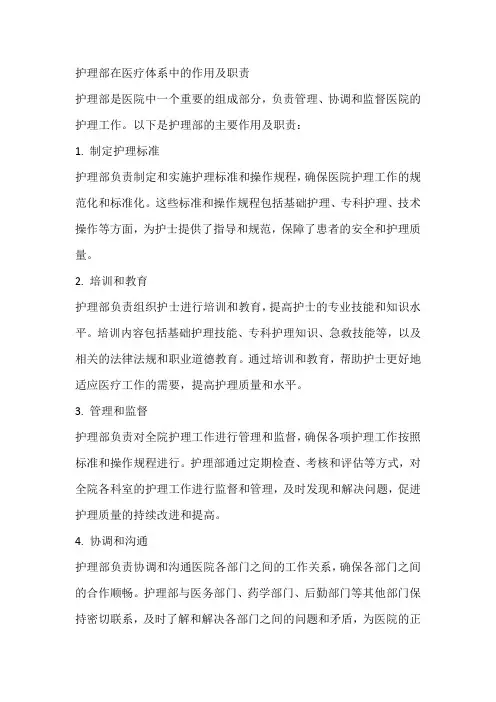 护理部在医疗体系中的作用及职责

护理部是医院中一个重要的组成部分，负责管理、协调和监督医院的护理工作。以下是护理部的主要作用及职责：

1. 制定护理标准

护理部负责制定和实施护理标准和操作规程，确保医院护理工作的规范化和标准化。这些标准和操作规程包括基础护理、专科护理、技术操作等方面，为护士提供了指导和规范，保障了患者的安全和护理质量。

2. 培训和教育

护理部负责组织护士进行培训和教育，提高护士的专业技能和知识水平。培训内容包括基础护理技能、专科护理知识、急救技能等，以及相关的法律法规和职业道德教育。通过培训和教育，帮助护士更好地适应医疗工作的需要，提高护理质量和水平。

3. 管理和监督

护理部负责对全院护理工作进行管理和监督，确保各项护理工作按照标准和操作规程进行。护理部通过定期检查、考核和评估等方式，对全院各科室的护理工作进行监督和管理，及时发现和解决问题，促进护理质量的持续改进和提高。

4. 协调和沟通

护理部负责协调和沟通医院各部门之间的工作关系，确保各部门之间的合作顺畅。护理部与医务部门、药学部门、后勤部门等其他部门保持密切联系，及时了解和解决各部门之间的问题和矛盾，为医院的正